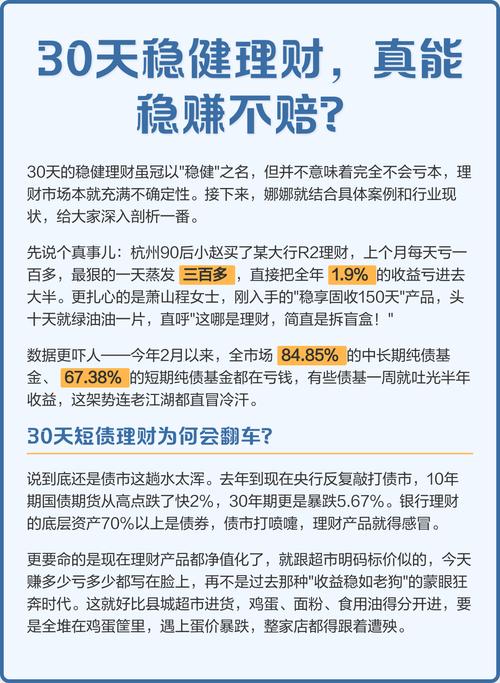 30天稳健理财，真能稳赚不赔？

30天的稳健理财虽冠以"稳健"之名，但并不意味着完全不会亏本，理财市场本就充满不确定性。接下来，娜娜就结合具体案例和行业现状，给大家深入剖析一番。

先说个真事儿：杭州90后小赵买了某大行R2理财，上个月每天亏一百多，最狠的一天蒸发 三百多 ，直接把全年 1.9% 的收益亏进去大半。更扎心的是萧山程女士，刚入手的"稳享固收150天"产品，头十天就绿油油一片，直呼"这哪是理财，简直是拆盲盒！"

数据更吓人——今年2月以来，全市场 84.85% 的中长期纯债基金、 67.38% 的短期纯债基金都在亏钱，有些债基一周就吐光半年收益，这架势连老江湖都直冒冷汗。

30天短债理财为何会翻车？

说到底还是债市这趟水太浑。去年到现在央行反复敲打债市，10年期国债期货从高点跌了快2%，30年期更是暴跌5.67%。银行理财的底层资产70%以上是债券，债市打喷嚏，理财产品就得感冒。

更要命的是现在理财产品都净值化了，就跟超市明码标价似的，今天赚多少亏多少都写在脸上，再不是过去那种"收益稳如老狗"的蒙眼狂奔时代。这就好比县城超市进货，鸡蛋、面粉、食用油得分开进，要是全堆在鸡蛋筐里，遇上蛋价暴跌，整家店都得跟着遭殃。